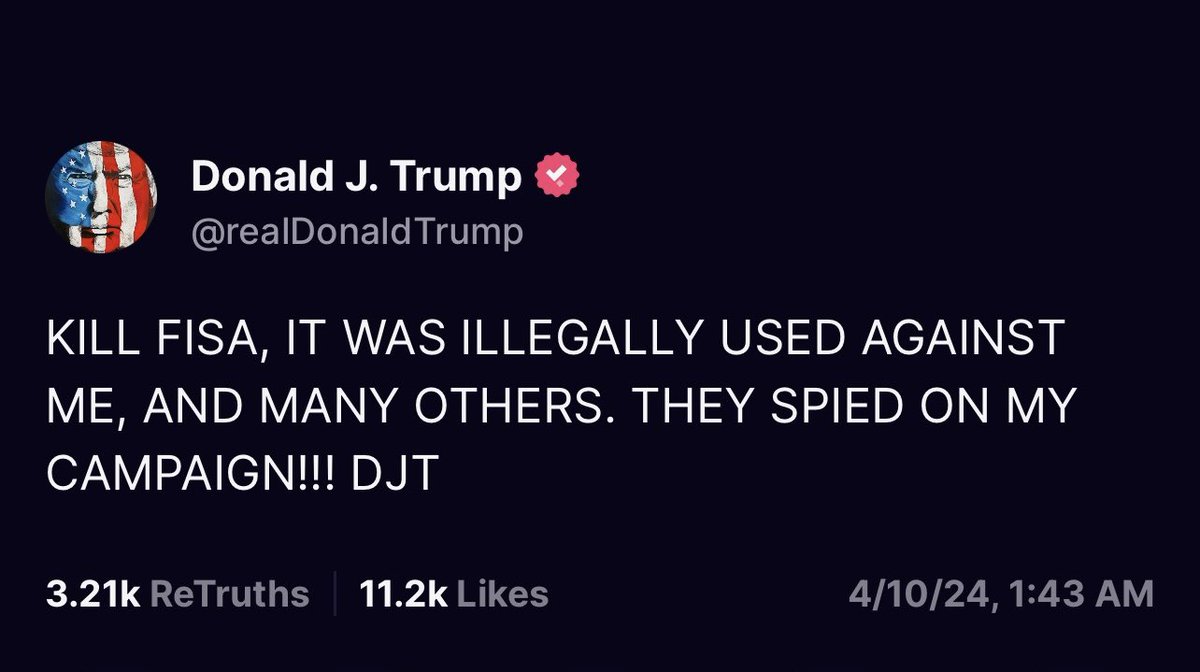 Donald J. Trump
@realDonaldTrump

KILL FISA, IT WAS ILLEGALLY USED AGAINST ME, AND MANY OTHERS. THEY SPIED ON MY CAMPAIGN!!! DJT

3.21k ReTruths 11.2k Likes 4/10/24, 1:43 AM